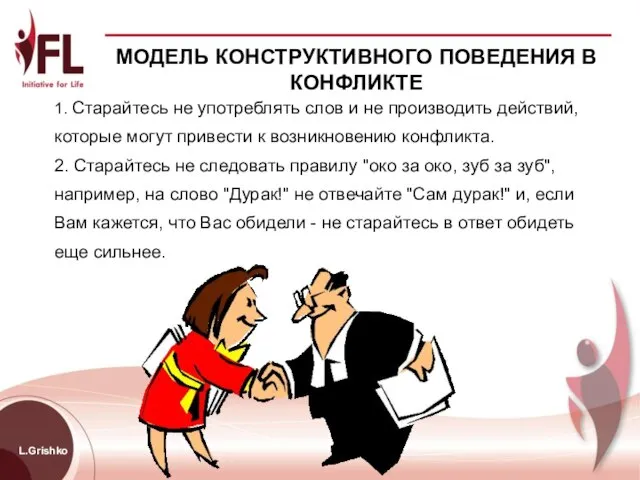 IFL
Initiative for Life

МОДЕЛЬ КОНСТРУКТИВНОГО ПОВЕДЕНИЯ В КОНФЛИКТЕ

1. Старайтесь не употреблять слов и не производить действий, которые могут привести к возникновению конфликта.

2. Старайтесь не следовать правилу "око за око, зуб за зуб", например, на слово "Дурак!" не отвечайте "Сам дурак!" и, если Вам кажется, что Вас обидели - не старайтесь в ответ обидеть еще сильнее.

L.Grishko